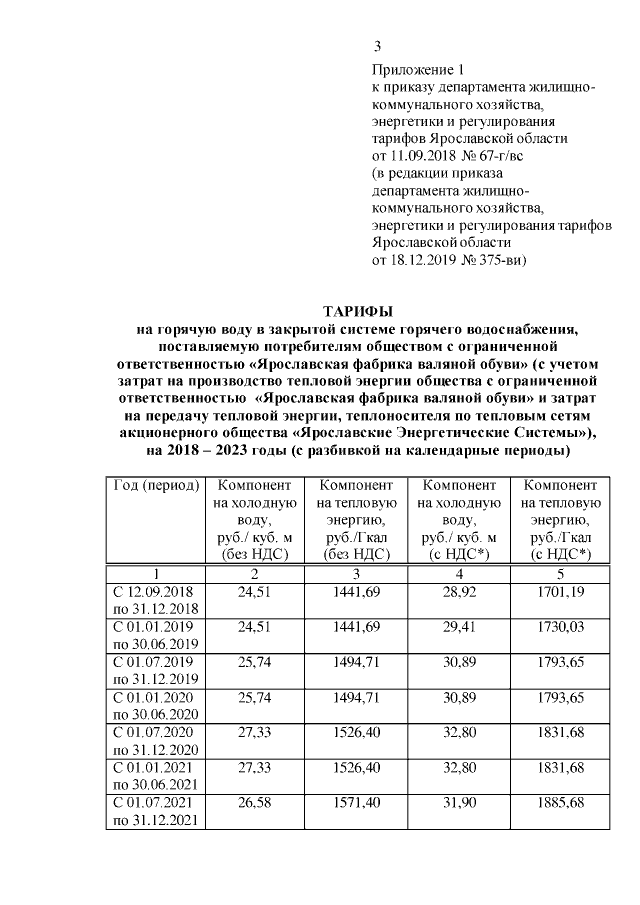 3

Приложение 1
к приказу департамента жилищно-коммунального хозяйства, энергетики и регулирования тарифов Ярославской области
от 11.09.2018 № 67-г/вс
(в редакции приказа департамента жилищно-коммунального хозяйства, энергетики и регулирования тарифов Ярославской области
от 18.12.2019 № 375-ви)

ТАРИФЫ
на горячую воду в закрытой системе горячего водоснабжения, поставляемую потребителям обществом с ограниченной ответственностью «Ярославская фабрика валяной обуви» (с учетом затрат на производство тепловой энергии общества с ограниченной ответственностью «Ярославская фабрика валяной обуви» и затрат на передачу тепловой энергии, теплоносителя по тепловым сетям акционерного общества «Ярославские Энергетические Системы»), на 2018 – 2023 годы (с разбивкой на календарные периоды)

| Год (период) | Компонент на холодную воду, руб./ куб. м (без НДС) | Компонент на тепловую энергию, руб./Гкал (без НДС) | Компонент на холодную воду, руб./ куб. м (с НДС*) | Компонент на тепловую энергию, руб./Гкал (с НДС*) |
|---|---|---|---|---|
| 1 | 2 | 3 | 4 | 5 |
| С 12.09.2018 по 31.12.2018 | 24,51 | 1441,69 | 28,92 | 1701,19 |
| С 01.01.2019 по 30.06.2019 | 24,51 | 1441,69 | 29,41 | 1730,03 |
| С 01.07.2019 по 31.12.2019 | 25,74 | 1494,71 | 30,89 | 1793,65 |
| С 01.01.2020 по 30.06.2020 | 25,74 | 1494,71 | 30,89 | 1793,65 |
| С 01.07.2020 по 31.12.2020 | 27,33 | 1526,40 | 32,80 | 1831,68 |
| С 01.01.2021 по 30.06.2021 | 27,33 | 1526,40 | 32,80 | 1831,68 |
| С 01.07.2021 по 31.12.2021 | 26,58 | 1571,40 | 31,90 | 1885,68 |